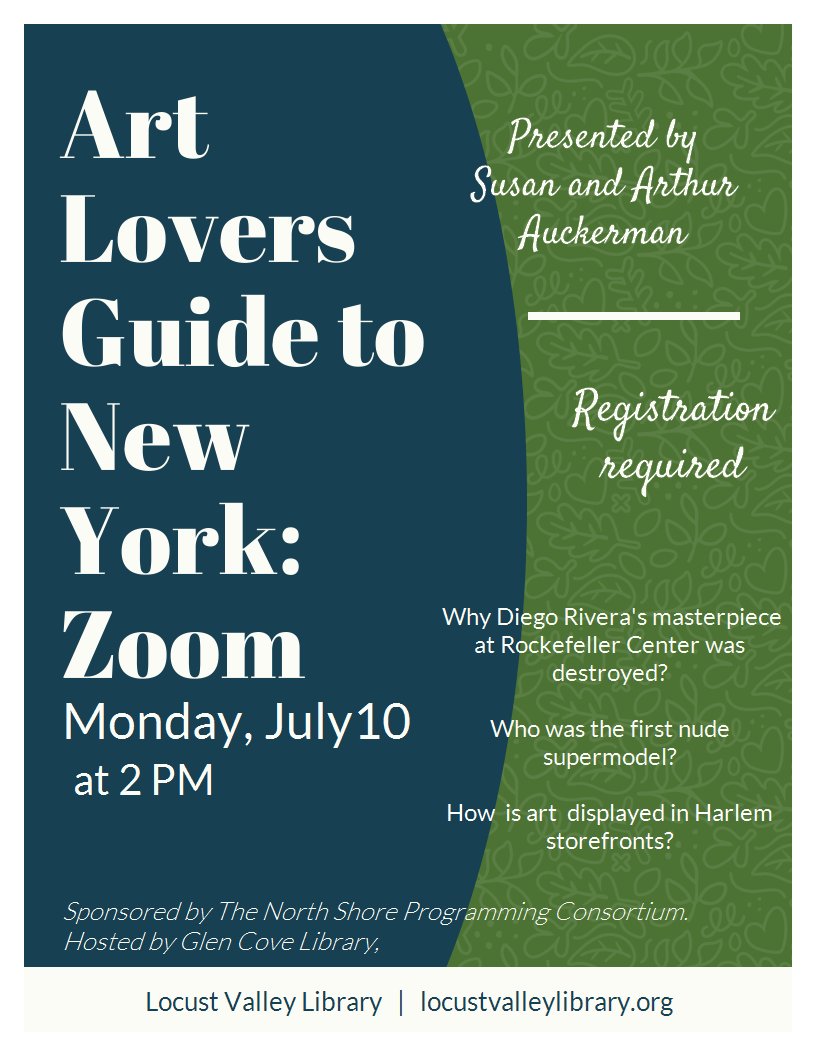 Art Lovers Guide to New York: Zoom

Monday, July10
at 2 PM

Presented by Susan and Arthur Auckerman

Registration required

Why Diego Rivera's masterpiece at Rockefeller Center was destroyed?

Who was the first nude supermodel?

How is art displayed in Harlem storefronts?

Sponsored by The North Shore Programming Consortium.
Hosted by Glen Cove Library,

Locust Valley Library | locustvalleylibrary.org